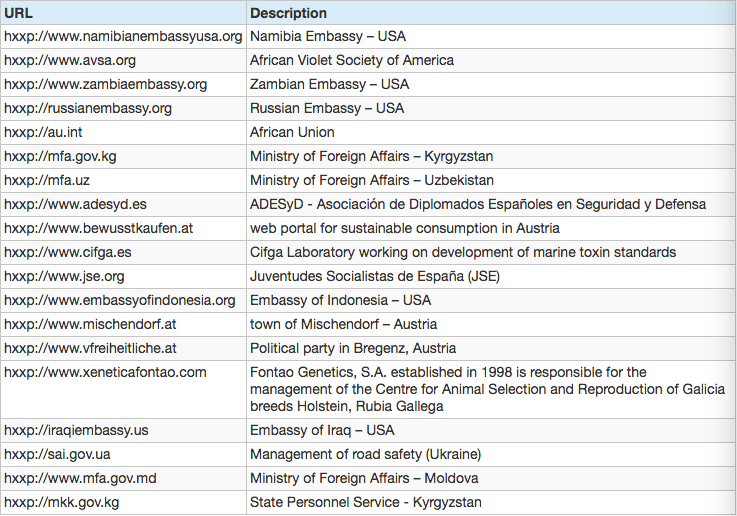 | URL | Description |
|---|---|
| hxxp://www.namibianembassyusa.org | Namibia Embassy – USA |
| hxxp://www.avsa.org | African Violet Society of America |
| hxxp://www.zambiaembassy.org | Zambian Embassy – USA |
| hxxp://russianembassy.org | Russian Embassy – USA |
| hxxp://au.int | African Union |
| hxxp://mfa.gov.kg | Ministry of Foreign Affairs – Kyrgyzstan |
| hxxp://mfa.uz | Ministry of Foreign Affairs – Uzbekistan |
| hxxp://www.adesyd.es | ADESyD - Asociación de Diplomados Españoles en Seguridad y Defensa |
| hxxp://www.bewusstkaufen.at | web portal for sustainable consumption in Austria |
| hxxp://www.cifga.es | Cifga Laboratory working on development of marine toxin standards |
| hxxp://www.jse.org | Juventudes Socialistas de España (JSE) |
| hxxp://www.embassyofindonesia.org | Embassy of Indonesia – USA |
| hxxp://www.mischendorf.at | town of Mischendorf – Austria |
| hxxp://www.vfreiheitliche.at | Political party in Bregenz, Austria |
| hxxp://www.xeneticafontao.com | Fontao Genetics, S.A. established in 1998 is responsible for the management of the Centre for Animal Selection and Reproduction of Galicia breeds Holstein, Rubia Gallega |
| hxxp://iraqiembassy.us | Embassy of Iraq – USA |
| hxxp://sai.gov.ua | Management of road safety (Ukraine) |
| hxxp://www.mfa.gov.md | Ministry of Foreign Affairs – Moldova |
| hxxp://mkk.gov.kg | State Personnel Service - Kyrgyzstan |